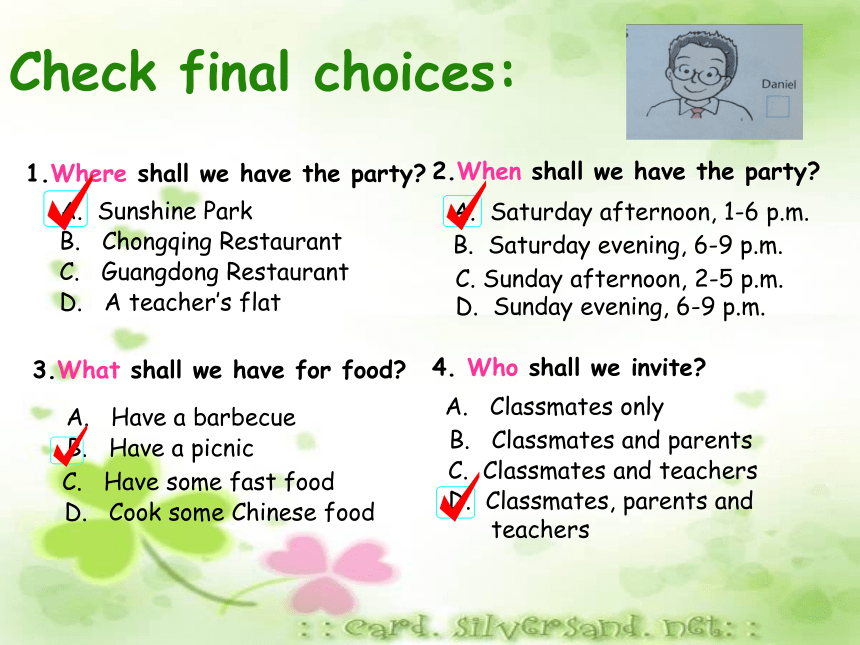 Check final choices:

Daniel

1.Where shall we have the party?
A. Sunshine Park
B. Chongqing Restaurant
C. Guangdong Restaurant
D. A teacher's flat

2.When shall we have the party?
A. Saturday afternoon, 1-6 p.m.
B. Saturday evening, 6-9 p.m.
C. Sunday afternoon, 2-5 p.m.
D. Sunday evening, 6-9 p.m.

3.What shall we have for food?
A. Have a barbecue
B. Have a picnic
C. Have some fast food
D. Cook some Chinese food

4. Who shall we invite?
A. Classmates only
B. Classmates and parents
C. Classmates and teachers
D. Classmates, parents and teachers

: : card. silversand. net: :